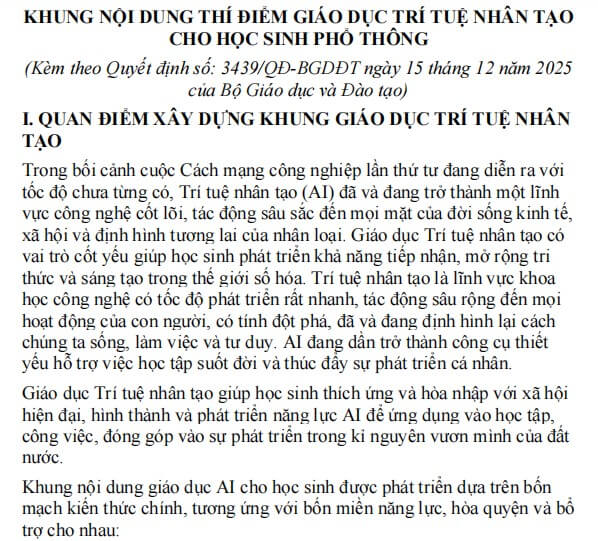 KHUNG NỘI DUNG THÍ ĐIỂM GIÁO DỤC TRÍ TUỆ NHÂN TẠO CHO HỌC SINH PHỔ THÔNG

(Kèm theo Quyết định số: 3439/QĐ-BGDĐT ngày 15 tháng 12 năm 2025 của Bộ Giáo dục và Đào tạo)

I. QUAN ĐIỂM XÂY DỰNG KHUNG GIÁO DỤC TRÍ TUỆ NHÂN TẠO

Trong bối cảnh cuộc Cách mạng công nghiệp lần thứ tư đang diễn ra với tốc độ chưa từng có, Trí tuệ nhân tạo (AI) đã và đang trở thành một lĩnh vực công nghệ cốt lõi, tác động sâu sắc đến mọi mặt của đời sống kinh tế, xã hội và định hình tương lai của nhân loại. Giáo dục Trí tuệ nhân tạo có vai trò cốt yếu giúp học sinh phát triển khả năng tiếp nhận, mở rộng tri thức và sáng tạo trong thế giới số hóa. Trí tuệ nhân tạo là lĩnh vực khoa học công nghệ có tốc độ phát triển rất nhanh, tác động sâu rộng đến mọi hoạt động của con người, có tính đột phá, đã và đang định hình lại cách chúng ta sống, làm việc và tư duy. AI đang dần trở thành công cụ thiết yếu hỗ trợ việc học tập suốt đời và thúc đẩy sự phát triển cá nhân.

Giáo dục Trí tuệ nhân tạo giúp học sinh thích ứng và hòa nhập với xã hội hiện đại, hình thành và phát triển năng lực AI để ứng dụng vào học tập, công việc, đóng góp vào sự phát triển trong kỉ nguyên vươn mình của đất nước.

Khung nội dung giáo dục AI cho học sinh được phát triển dựa trên bốn mạch kiến thức chính, tương ứng với bốn miền năng lực, hòa quyện và bổ trợ cho nhau: